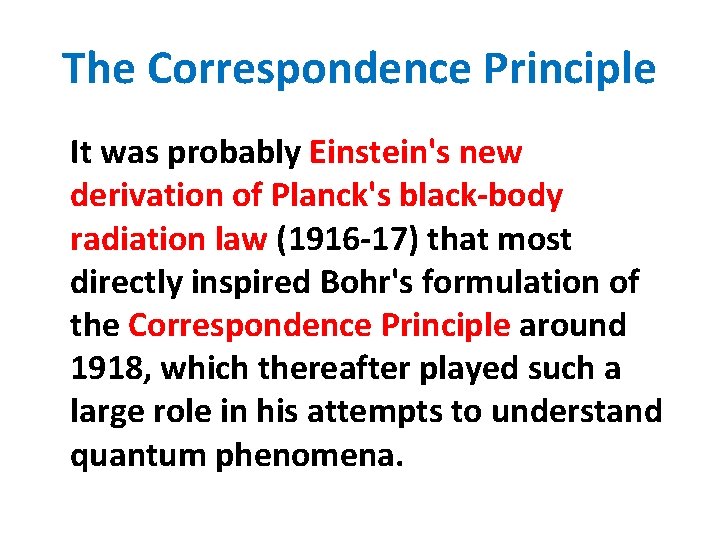 The Correspondence Principle

It was probably Einstein's new derivation of Planck's black-body radiation law (1916-17) that most directly inspired Bohr's formulation of the Correspondence Principle around 1918, which thereafter played such a large role in his attempts to understand quantum phenomena.